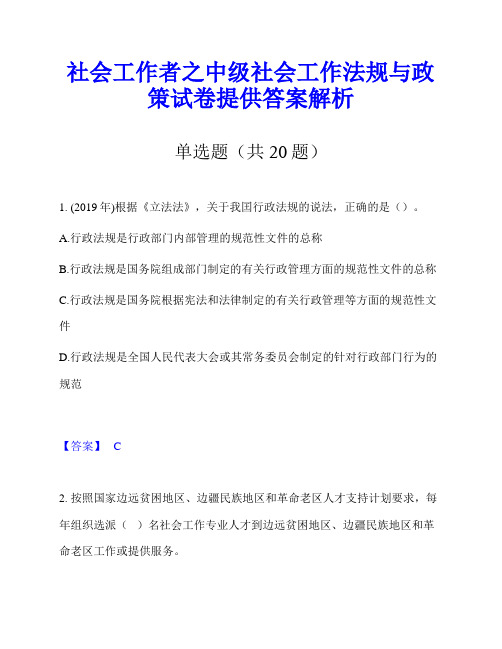 社会工作者之中级社会工作法规与政策试卷提供答案解析

单选题（共 20 题）

1. (2019 年)根据《立法法》，关于我国行政法规的说法，正确的是（）。

A.行政法规是行政部门内部管理的规范性文件的总称

B.行政法规是国务院组成部门制定的有关行政管理方面的规范性文件的总称

C.行政法规是国务院根据宪法和法律制定的有关行政管理等方面的规范性文件

D.行政法规是全国人民代表大会或其常务委员会制定的针对行政部门行为的规范

【答案】 C

2. 按照国家边远贫困地区、边疆民族地区和革命老区人才支持计划要求，每年组织选派（ ）名社会工作专业人才到边远贫困地区、边疆民族地区和革命老区工作或提供服务。